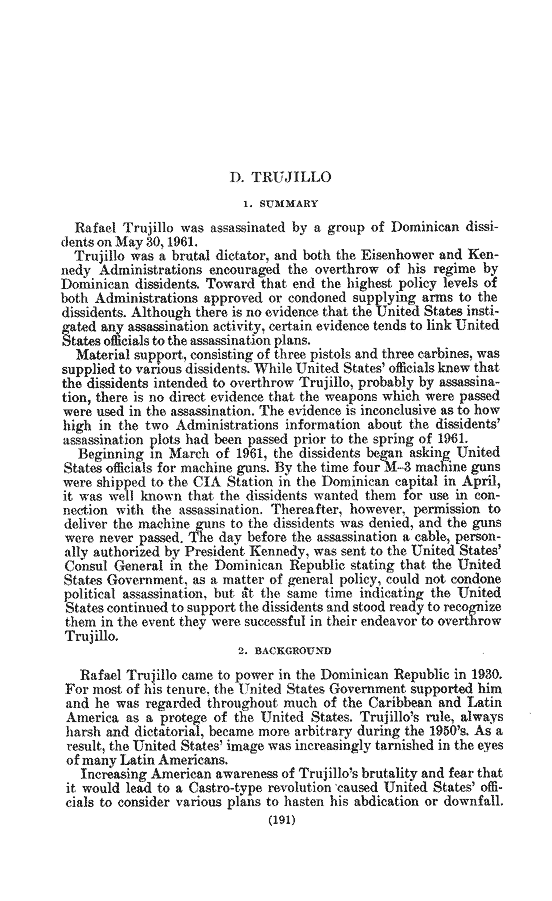 D. TRUJILLO

1. SUMMARY

Rafael Trujillo was assassinated by a group of Dominican dissidents on May 30, 1961.

Trujillo was a brutal dictator, and both the Eisenhower and Kennedy Administrations encouraged the overthrow of his regime by Dominican dissidents. Toward that end the highest policy levels of both Administrations approved or condoned supplying arms to the dissidents. Although there is no evidence that the United States instigated any assassination activity, certain evidence tends to link United States officials to the assassination plans.

Material support, consisting of three pistols and three carbines, was supplied to various dissidents. While United States' officials knew that the dissidents intended to overthrow Trujillo, probably by assassination, there is no direct evidence that the weapons which were passed were used in the assassination. The evidence is inconclusive as to how high in the two Administrations information about the dissidents' assassination plots had been passed prior to the spring of 1961.

Beginning in March of 1961, the dissidents began asking United States officials for machine guns. By the time four M-3 machine guns were shipped to the CIA Station in the Dominican capital in April, it was well known that the dissidents wanted them for use in connection with the assassination. Thereafter, however, permission to deliver the machine guns to the dissidents was denied, and the guns were never passed. The day before the assassination a cable, personally authorized by President Kennedy, was sent to the United States' Consul General in the Dominican Republic stating that the United States Government, as a matter of general policy, could not condone political assassination, but at the same time indicating the United States continued to support the dissidents and stood ready to recognize them in the event they were successful in their endeavor to overthrow Trujillo.

2. BACKGROUND

Rafael Trujillo came to power in the Dominican Republic in 1930. For most of his tenure, the United States Government supported him and he was regarded throughout much of the Caribbean and Latin America as a protege of the United States. Trujillo's rule, always harsh and dictatorial, became more arbitrary during the 1950's. As a result, the United States' image was increasingly tarnished in the eyes of many Latin Americans.

Increasing American awareness of Trujillo's brutality and fear that it would lead to a Castro-type revolution caused United States' officials to consider various plans to hasten his abdication or downfall.

(191)